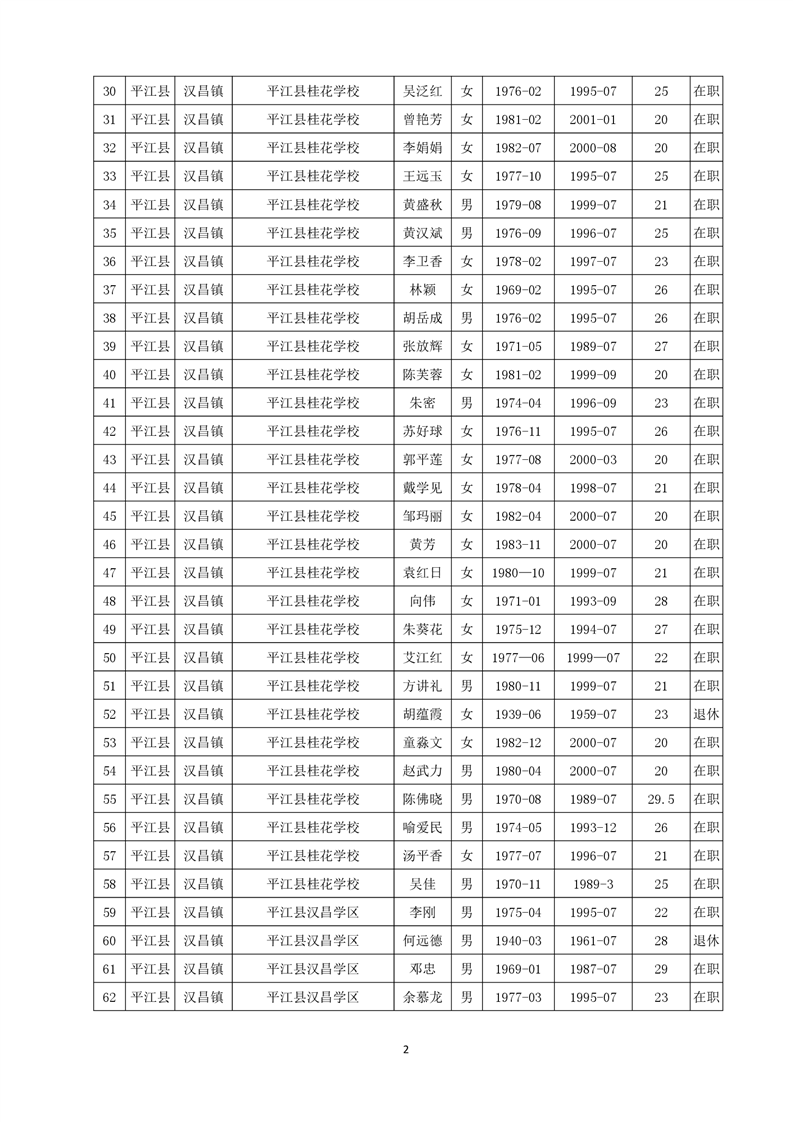 | 30 | 平江县 | 汉昌镇 | 平江县桂花学校 | 吴泛红 | 女 | 1976-02 | 1995-07 | 25 | 在职 |
|---|---|---|---|---|---|---|---|---|---|
| 31 | 平江县 | 汉昌镇 | 平江县桂花学校 | 曾艳芳 | 女 | 1981-02 | 2001-01 | 20 | 在职 |
| 32 | 平江县 | 汉昌镇 | 平江县桂花学校 | 李娟娟 | 女 | 1982-07 | 2000-08 | 20 | 在职 |
| 33 | 平江县 | 汉昌镇 | 平江县桂花学校 | 王远玉 | 女 | 1977-10 | 1995-07 | 25 | 在职 |
| 34 | 平江县 | 汉昌镇 | 平江县桂花学校 | 黄盛秋 | 男 | 1979-08 | 1999-07 | 21 | 在职 |
| 35 | 平江县 | 汉昌镇 | 平江县桂花学校 | 黄汉斌 | 男 | 1976-09 | 1996-07 | 25 | 在职 |
| 36 | 平江县 | 汉昌镇 | 平江县桂花学校 | 李卫香 | 女 | 1978-02 | 1997-07 | 23 | 在职 |
| 37 | 平江县 | 汉昌镇 | 平江县桂花学校 | 林颖 | 女 | 1969-02 | 1995-07 | 26 | 在职 |
| 38 | 平江县 | 汉昌镇 | 平江县桂花学校 | 胡岳成 | 男 | 1976-02 | 1995-07 | 26 | 在职 |
| 39 | 平江县 | 汉昌镇 | 平江县桂花学校 | 张放辉 | 女 | 1971-05 | 1989-07 | 27 | 在职 |
| 40 | 平江县 | 汉昌镇 | 平江县桂花学校 | 陈芙蓉 | 女 | 1981-02 | 1999-09 | 20 | 在职 |
| 41 | 平江县 | 汉昌镇 | 平江县桂花学校 | 朱密 | 男 | 1974-04 | 1996-09 | 23 | 在职 |
| 42 | 平江县 | 汉昌镇 | 平江县桂花学校 | 苏好球 | 女 | 1976-11 | 1995-07 | 26 | 在职 |
| 43 | 平江县 | 汉昌镇 | 平江县桂花学校 | 郭平莲 | 女 | 1977-08 | 2000-03 | 20 | 在职 |
| 44 | 平江县 | 汉昌镇 | 平江县桂花学校 | 戴学见 | 女 | 1978-04 | 1998-07 | 21 | 在职 |
| 45 | 平江县 | 汉昌镇 | 平江县桂花学校 | 邹玛丽 | 女 | 1982-04 | 2000-07 | 20 | 在职 |
| 46 | 平江县 | 汉昌镇 | 平江县桂花学校 | 黄芳 | 女 | 1983-11 | 2000-07 | 20 | 在职 |
| 47 | 平江县 | 汉昌镇 | 平江县桂花学校 | 袁红日 | 女 | 1980—10 | 1999-07 | 21 | 在职 |
| 48 | 平江县 | 汉昌镇 | 平江县桂花学校 | 向伟 | 女 | 1971-01 | 1993-09 | 28 | 在职 |
| 49 | 平江县 | 汉昌镇 | 平江县桂花学校 | 朱葵花 | 女 | 1975-12 | 1994-07 | 27 | 在职 |
| 50 | 平江县 | 汉昌镇 | 平江县桂花学校 | 艾江红 | 女 | 1977—06 | 1999—07 | 22 | 在职 |
| 51 | 平江县 | 汉昌镇 | 平江县桂花学校 | 方讲礼 | 男 | 1980-11 | 1999-07 | 21 | 在职 |
| 52 | 平江县 | 汉昌镇 | 平江县桂花学校 | 胡蕴霞 | 女 | 1939-06 | 1959-07 | 23 | 退休 |
| 53 | 平江县 | 汉昌镇 | 平江县桂花学校 | 童淼文 | 女 | 1982-12 | 2000-07 | 20 | 在职 |
| 54 | 平江县 | 汉昌镇 | 平江县桂花学校 | 赵武力 | 男 | 1980-04 | 2000-07 | 20 | 在职 |
| 55 | 平江县 | 汉昌镇 | 平江县桂花学校 | 陈佛晓 | 男 | 1970-08 | 1989-07 | 29.5 | 在职 |
| 56 | 平江县 | 汉昌镇 | 平江县桂花学校 | 喻爱民 | 男 | 1974-05 | 1993-12 | 26 | 在职 |
| 57 | 平江县 | 汉昌镇 | 平江县桂花学校 | 汤平香 | 女 | 1977-07 | 1996-07 | 21 | 在职 |
| 58 | 平江县 | 汉昌镇 | 平江县桂花学校 | 吴佳 | 男 | 1970-11 | 1989-3 | 25 | 在职 |
| 59 | 平江县 | 汉昌镇 | 平江县汉昌学区 | 李刚 | 男 | 1975-04 | 1995-07 | 22 | 在职 |
| 60 | 平江县 | 汉昌镇 | 平江县汉昌学区 | 何远德 | 男 | 1940-03 | 1961-07 | 28 | 退休 |
| 61 | 平江县 | 汉昌镇 | 平江县汉昌学区 | 邓忠 | 男 | 1969-01 | 1987-07 | 29 | 在职 |
| 62 | 平江县 | 汉昌镇 | 平江县汉昌学区 | 余慕龙 | 男 | 1977-03 | 1995-07 | 23 | 在职 |

2